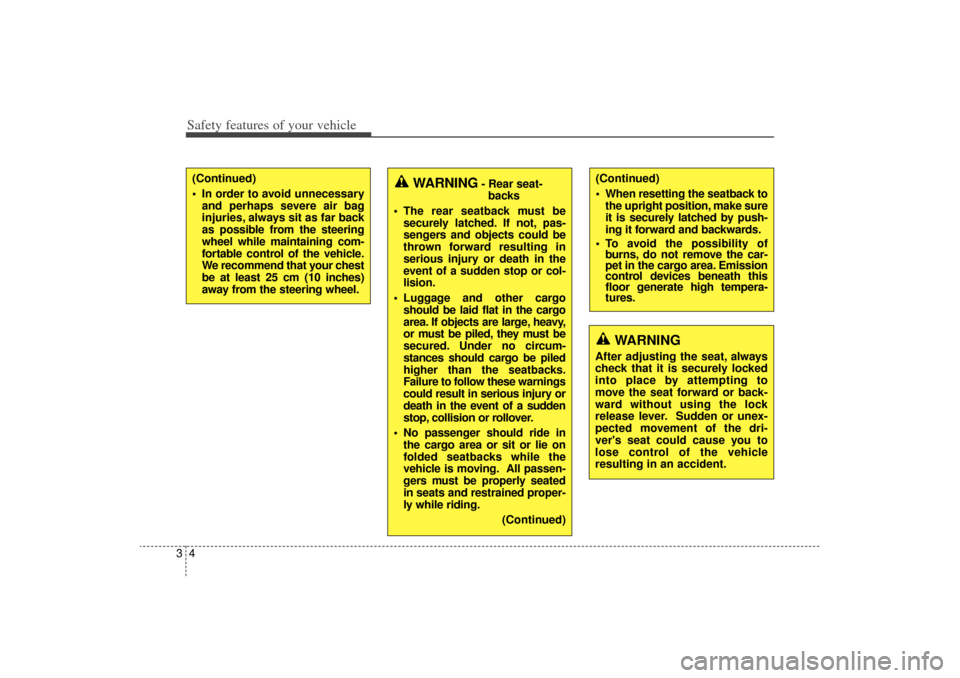 Safety features of your vehicle

(Continued)
• In order to avoid unnecessary and perhaps severe air bag injuries, always sit as far back as possible from the steering wheel while maintaining comfortable control of the vehicle. We recommend that your chest be at least 25 cm (10 inches) away from the steering wheel.

WARNING - Rear seatbacks
• The rear seatback must be securely latched. If not, passengers and objects could be thrown forward resulting in serious injury or death in the event of a sudden stop or collision.
• Luggage and other cargo should be laid flat in the cargo area. If objects are large, heavy, or must be piled, they must be secured. Under no circumstances should cargo be piled higher than the seatbacks. Failure to follow these warnings could result in serious injury or death in the event of a sudden stop, collision or rollover.
• No passenger should ride in the cargo area or sit or lie on folded seatbacks while the vehicle is moving. All passengers must be properly seated in seats and restrained properly while riding.
(Continued)

(Continued)
• When resetting the seatback to the upright position, make sure it is securely latched by pushing it forward and backwards.
• To avoid the possibility of burns, do not remove the carpet in the cargo area. Emission control devices beneath this floor generate high temperatures.

WARNING
After adjusting the seat, always check that it is securely locked into place by attempting to move the seat forward or backward without using the lock release lever. Sudden or unexpected movement of the driver's seat could cause you to lose control of the vehicle resulting in an accident.

3 4

carmanualsonline.info